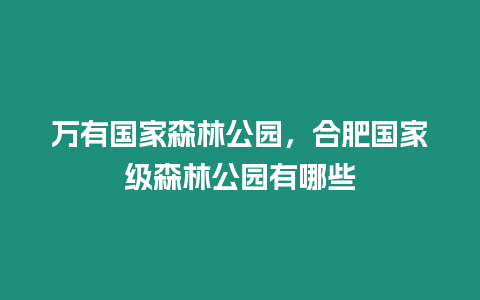 万有国家森林公园，合肥国家级森林公园有哪些